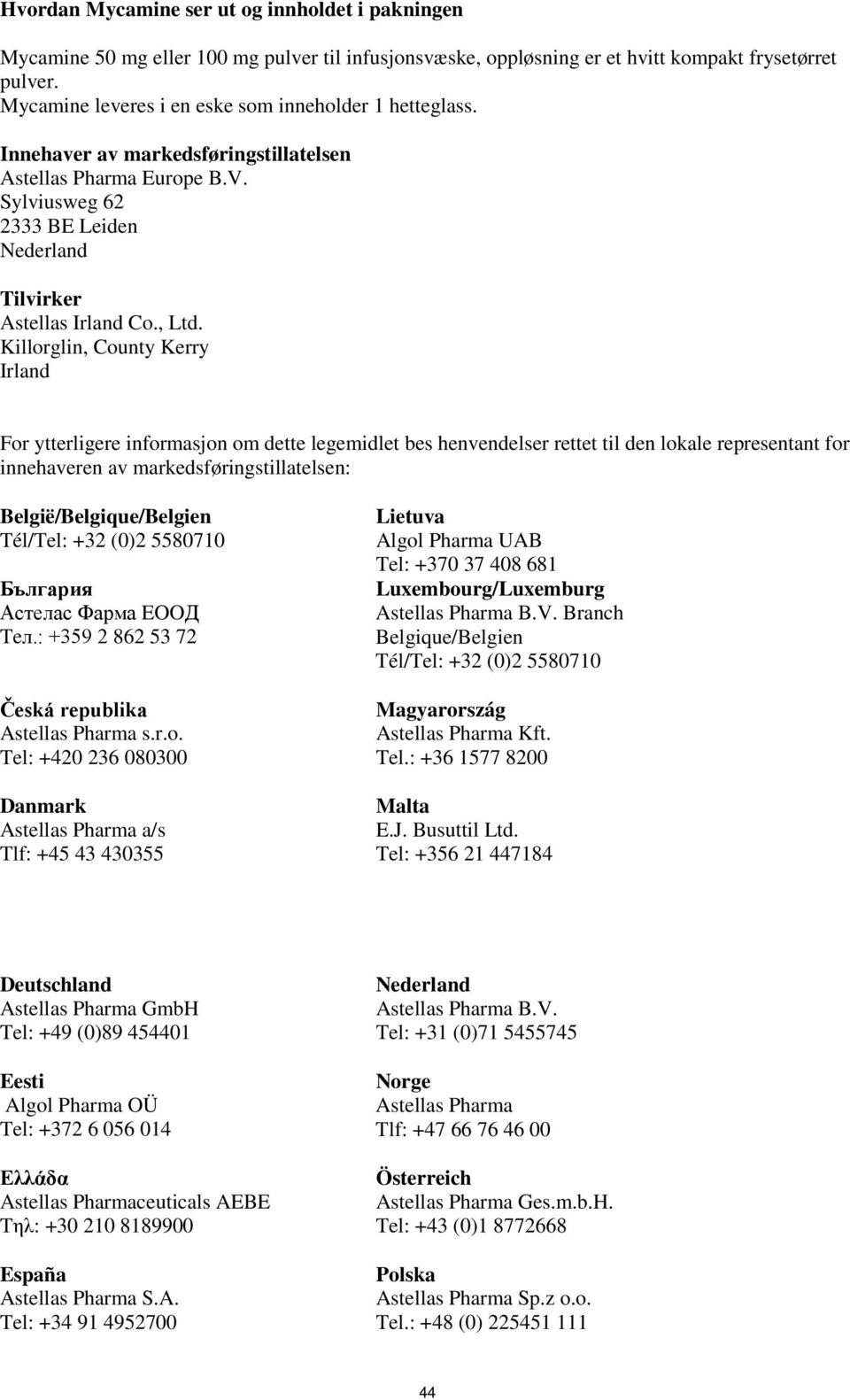 **Hvordan Mycamine ser ut og innholdet i pakningen**

Mycamine 50 mg eller 100 mg pulver til infusjonsvæske, oppløsning er et hvitt kompakt frysetørret pulver.
Mycamine leveres i en eske som inneholder 1 hetteglass.

**Innehaver av markedsføringstillatelsen**
Astellas Pharma Europe B.V.
Sylviusweg 62
2333 BE Leiden
Nederland

**Tilvirker**
Astellas Irland Co., Ltd.
Killorglin, County Kerry
Irland

For ytterligere informasjon om dette legemidlet bes henvendelser rettet til den lokale representant for innehaveren av markedsføringstillatelsen:

**België/Belgique/Belgien**
Tél/Tel: +32 (0)2 5580710

**България**
Астелас Фарма ЕООД
Тел.: +359 2 862 53 72

**Česká republika**
Astellas Pharma s.r.o.
Tel: +420 236 080300

**Danmark**
Astellas Pharma a/s
Tlf: +45 43 430355

**Lietuva**
Algol Pharma UAB
Tel: +370 37 408 681

**Luxembourg/Luxemburg**
Astellas Pharma B.V. Branch
Belgique/Belgien
Tél/Tel: +32 (0)2 5580710

**Magyarország**
Astellas Pharma Kft.
Tel.: +36 1577 8200

**Malta**
E.J. Busuttil Ltd.
Tel: +356 21 447184

**Deutschland**
Astellas Pharma GmbH
Tel: +49 (0)89 454401

**Eesti**
Algol Pharma OÜ
Tel: +372 6 056 014

**Ελλάδα**
Astellas Pharmaceuticals AEBE
Τηλ: +30 210 8189900

**España**
Astellas Pharma S.A.
Tel: +34 91 4952700

**Nederland**
Astellas Pharma B.V.
Tel: +31 (0)71 5455745

**Norge**
Astellas Pharma
Tlf: +47 66 76 46 00

**Österreich**
Astellas Pharma Ges.m.b.H.
Tel: +43 (0)1 8772668

**Polska**
Astellas Pharma Sp.z o.o.
Tel.: +48 (0) 225451 111

44